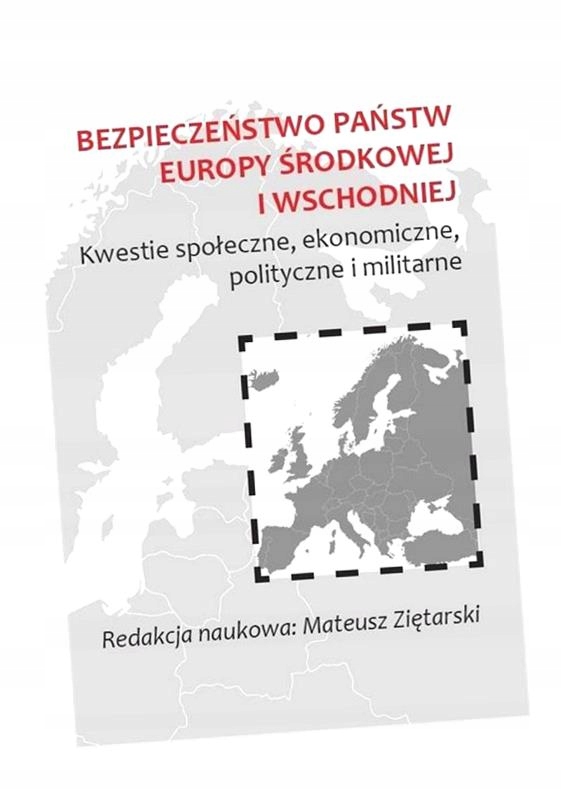 BEZPIECZEŃSTWO PAŃSTW EUROPY ŚRODKOWEJ I WSCHODNIEJ

Kwestie społeczne, ekonomiczne, polityczne i militarne

Redakcja naukowa: Mateusz Ziętarski